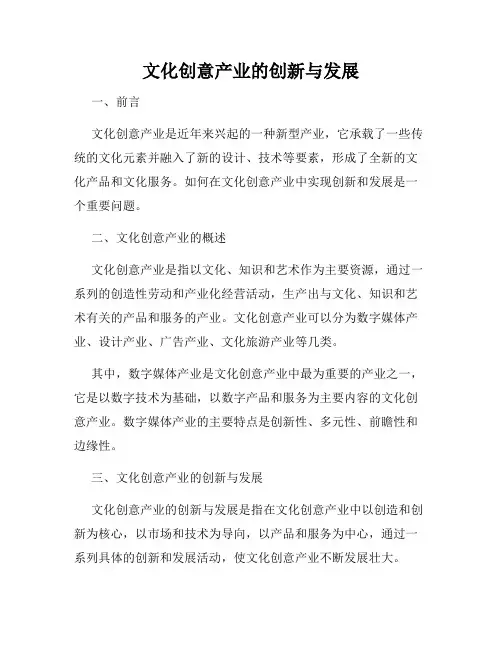 文化创意产业的创新与发展

一、前言

文化创意产业是近年来兴起的一种新型产业，它承载了一些传统的文化元素并融入了新的设计、技术等要素，形成了全新的文化产品和文化服务。如何在文化创意产业中实现创新和发展是一个重要问题。

二、文化创意产业的概述

文化创意产业是指以文化、知识和艺术作为主要资源，通过一系列的创造性劳动和产业化经营活动，生产出与文化、知识和艺术有关的产品和服务的产业。文化创意产业可以分为数字媒体产业、设计产业、广告产业、文化旅游产业等几类。

其中，数字媒体产业是文化创意产业中最为重要的产业之一，它是以数字技术为基础，以数字产品和服务为主要内容的文化创意产业。数字媒体产业的主要特点是创新性、多元性、前瞻性和边缘性。

三、文化创意产业的创新与发展

文化创意产业的创新与发展是指在文化创意产业中以创造和创新为核心，以市场和技术为导向，以产品和服务为中心，通过一系列具体的创新和发展活动，使文化创意产业不断发展壮大。